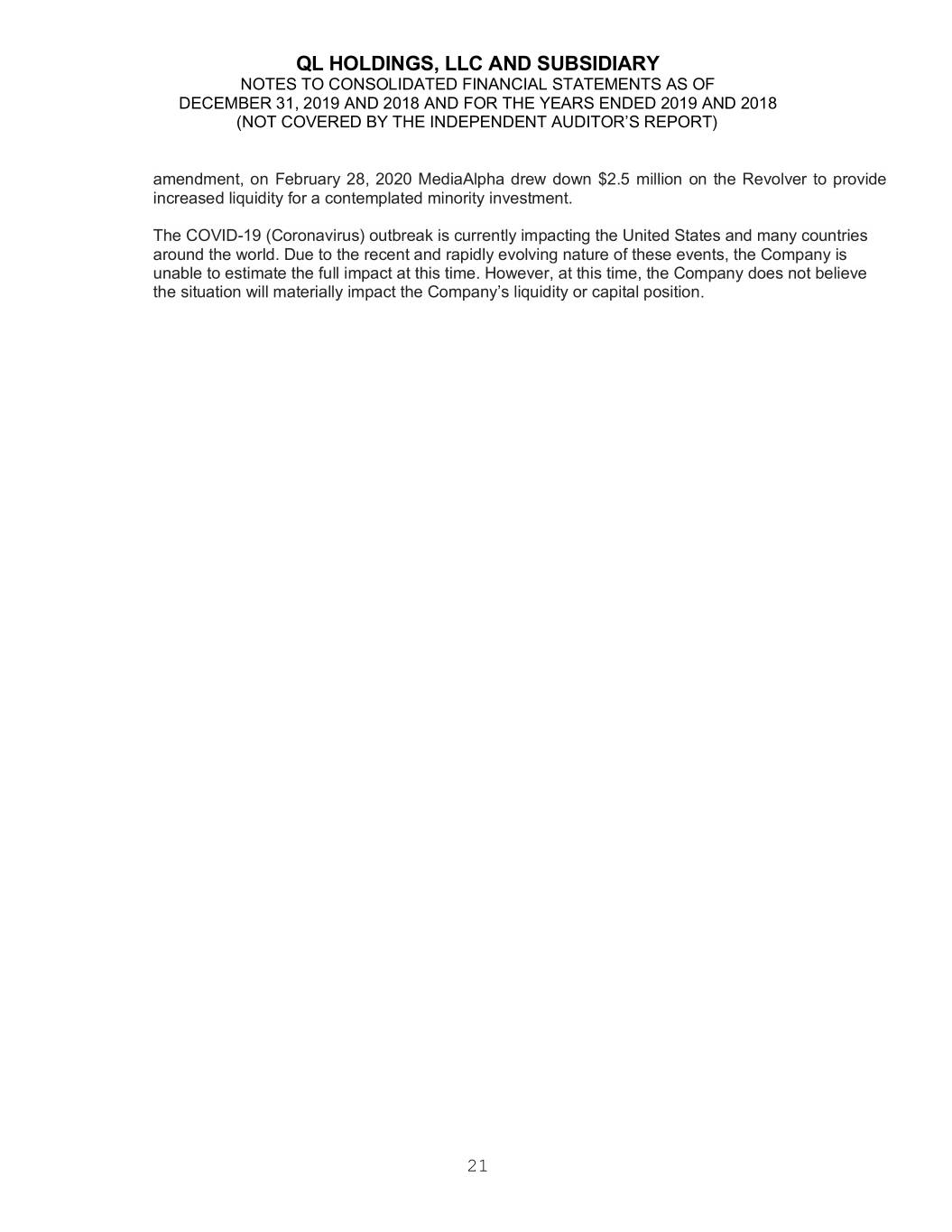 QL HOLDINGS, LLC AND SUBSIDIARY
NOTES TO CONSOLIDATED FINANCIAL STATEMENTS AS OF
DECEMBER 31, 2019 AND 2018 AND FOR THE YEARS ENDED 2019 AND 2018
(NOT COVERED BY THE INDEPENDENT AUDITOR'S REPORT)

amendment, on February 28, 2020 MediaAlpha drew down \$2.5 million on the Revolver to provide increased liquidity for a contemplated minority investment.

The COVID-19 (Coronavirus) outbreak is currently impacting the United States and many countries around the world. Due to the recent and rapidly evolving nature of these events, the Company is unable to estimate the full impact at this time. However, at this time, the Company does not believe the situation will materially impact the Company's liquidity or capital position.

21